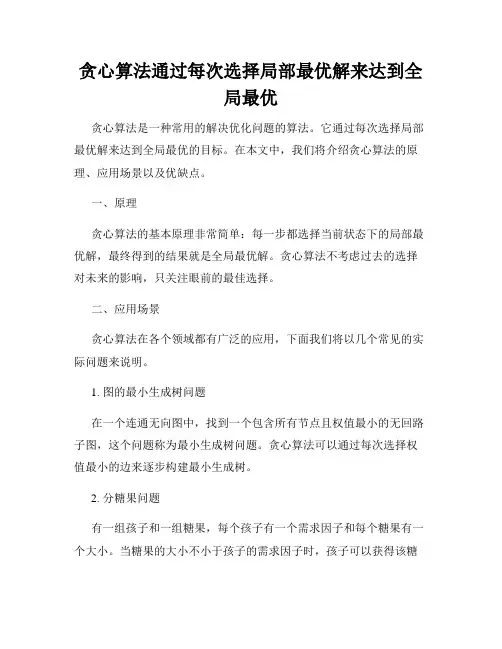 贪心算法通过每次选择局部最优解来达到全局最优

贪心算法是一种常用的解决优化问题的算法。它通过每次选择局部最优解来达到全局最优的目标。在本文中，我们将介绍贪心算法的原理、应用场景以及优缺点。

一、原理

贪心算法的基本原理非常简单：每一步都选择当前状态下的局部最优解，最终得到的结果就是全局最优解。贪心算法不考虑过去的选择对未来的影响，只关注眼前的最佳选择。

二、应用场景

贪心算法在各个领域都有广泛的应用，下面我们将以几个常见的实际问题来说明。

1. 图的最小生成树问题

在一个连通无向图中，找到一个包含所有节点且权值最小的无回路子图，这个问题称为最小生成树问题。贪心算法可以通过每次选择权值最小的边来逐步构建最小生成树。

2. 分糖果问题

有一组孩子和一组糖果，每个孩子有一个需求因子和每个糖果有一个大小。当糖果的大小不小于孩子的需求因子时，孩子可以获得该糖